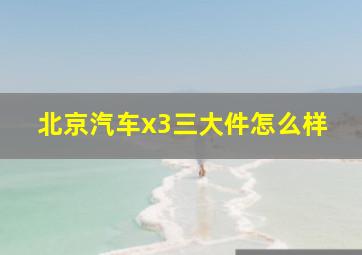 北京汽车x3三大件怎么样